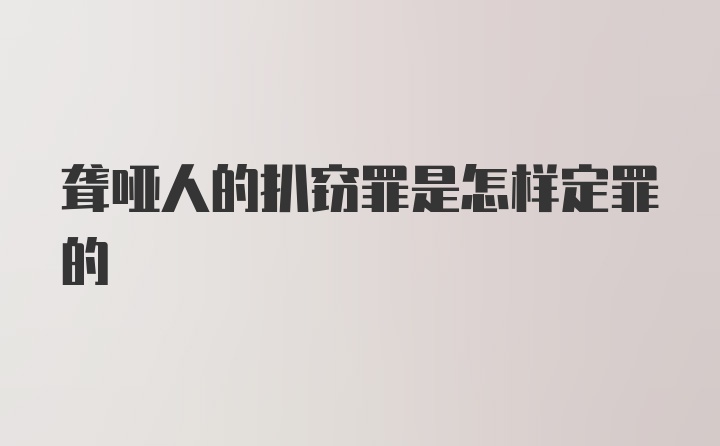 聋哑人的扒窃罪是怎样定罪的